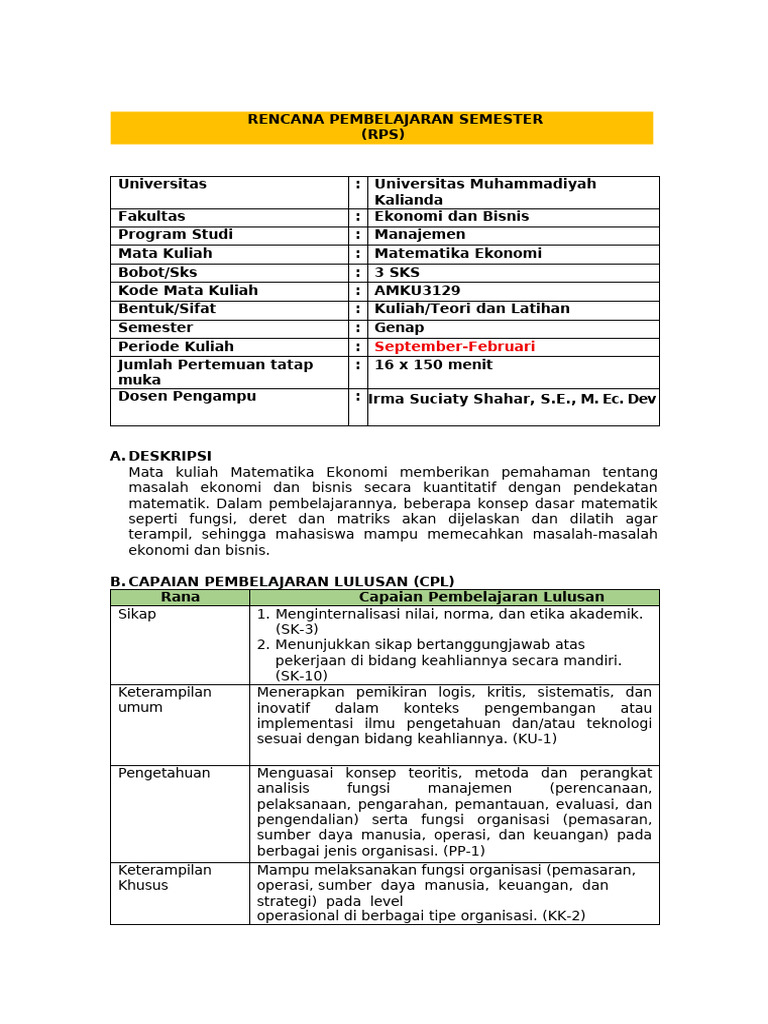 RENCANA PEMBELAJARAN SEMESTER
(RPS)

Universitas : Universitas Muhammadiyah Kalianda
Fakultas : Ekonomi dan Bisnis
Program Studi : Manajemen
Mata Kuliah : Matematika Ekonomi
Bobot/Sks : 3 SKS
Kode Mata Kuliah : AMKU3129
Bentuk/Sifat : Kuliah/Teori dan Latihan
Semester : Genap
Periode Kuliah : September-Februari
Jumlah Pertemuan tatap muka : 16 x 150 menit
Dosen Pengampu : Irma Suciaty Shahar, S.E., M. Ec. Dev

A. DESKRIPSI
Mata kuliah Matematika Ekonomi memberikan pemahaman tentang masalah ekonomi dan bisnis secara kuantitatif dengan pendekatan matematik. Dalam pembelajarannya, beberapa konsep dasar matematik seperti fungsi, deret dan matriks akan dijelaskan dan dilatih agar terampil, sehingga mahasiswa mampu memecahkan masalah-masalah ekonomi dan bisnis.

B. CAPAIAN PEMBELAJARAN LULUSAN (CPL)
| Rana | Capaian Pembelajaran Lulusan |
|---|---|
| Sikap | 1. Menginternalisasi nilai, norma, dan etika akademik. (SK-3) 2. Menunjukkan sikap bertanggungjawab atas pekerjaan di bidang keahliannya secara mandiri. (SK-10) |
| Keterampilan umum | Menerapkan pemikiran logis, kritis, sistematis, dan inovatif dalam konteks pengembangan atau implementasi ilmu pengetahuan dan/atau teknologi sesuai dengan bidang keahliannya. (KU-1) |
| Pengetahuan | Menguasai konsep teoritis, metoda dan perangkat analisis fungsi manajemen (perencanaan, pelaksanaan, pengarahan, pemantauan, evaluasi, dan pengendalian) serta fungsi organisasi (pemasaran, sumber daya manusia, operasi, dan keuangan) pada berbagai jenis organisasi. (PP-1) |
| Keterampilan Khusus | Mampu melaksanakan fungsi organisasi (pemasaran, operasi, sumber daya manusia, keuangan, dan strategi) pada level operasional di berbagai tipe organisasi. (KK-2) |